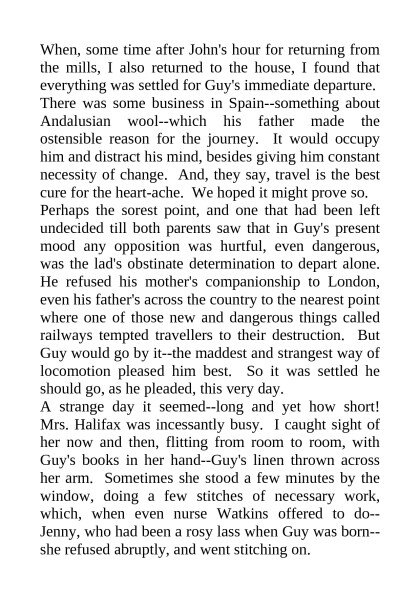 When, some time after John's hour for returning from the mills, I also returned to the house, I found that everything was settled for Guy's immediate departure.
There was some business in Spain--something about Andalusian wool--which his father made the ostensible reason for the journey. It would occupy him and distract his mind, besides giving him constant necessity of change. And, they say, travel is the best cure for the heart-ache. We hoped it might prove so.
Perhaps the sorest point, and one that had been left undecided till both parents saw that in Guy's present mood any opposition was hurtful, even dangerous, was the lad's obstinate determination to depart alone. He refused his mother's companionship to London, even his father's across the country to the nearest point where one of those new and dangerous things called railways tempted travellers to their destruction. But Guy would go by it--the maddest and strangest way of locomotion pleased him best. So it was settled he should go, as he pleaded, this very day.
A strange day it seemed--long and yet how short! Mrs. Halifax was incessantly busy. I caught sight of her now and then, flitting from room to room, with Guy's books in her hand--Guy's linen thrown across her arm. Sometimes she stood a few minutes by the window, doing a few stitches of necessary work, which, when even nurse Watkins offered to do--Jenny, who had been a rosy lass when Guy was born--she refused abruptly, and went stitching on.